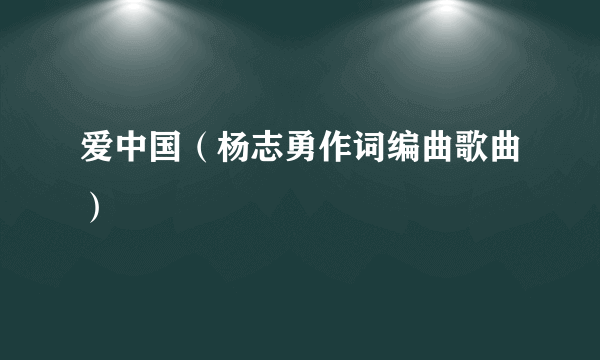 爱中国（杨志勇作词编曲歌曲）